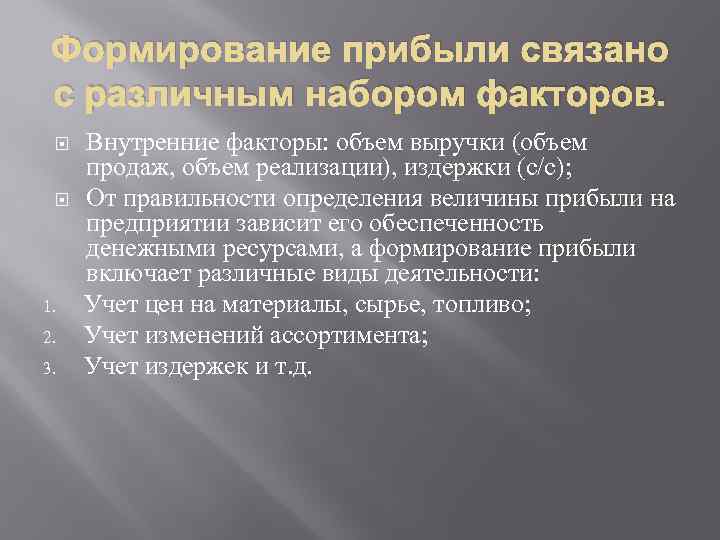 Формирование прибыли связано с различным набором факторов.

Внутренние факторы: объем выручки (объем продаж, объем реализации), издержки (с/с);

От правильности определения величины прибыли на предприятии зависит его обеспеченность денежными ресурсами, а формирование прибыли включает различные виды деятельности:

1. Учет цен на материалы, сырье, топливо;
2. Учет изменений ассортимента;
3. Учет издержек и т.д.